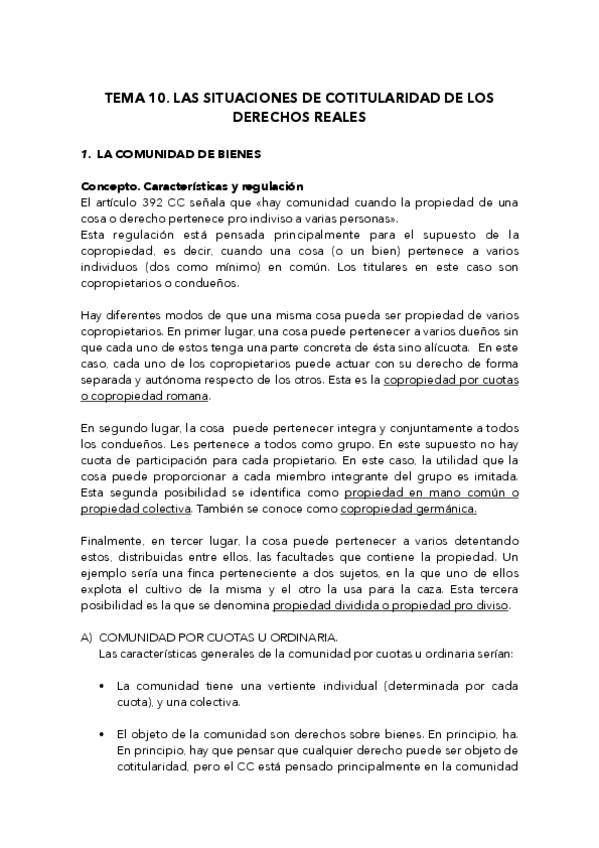 TEMA 10. LAS SITUACIONES DE COTITULARIDAD DE LOS DERECHOS REALES

1. LA COMUNIDAD DE BIENES

Concepto. Características y regulación
El artículo 392 CC señala que «hay comunidad cuando la propiedad de una cosa o derecho pertenece pro indiviso a varias personas».
Esta regulación está pensada principalmente para el supuesto de la copropiedad, es decir, cuando una cosa (o un bien) pertenece a varios individuos (dos como mínimo) en común. Los titulares en este caso son copropietarios o condueños.

Hay diferentes modos de que una misma cosa pueda ser propiedad de varios copropietarios. En primer lugar, una cosa puede pertenecer a varios dueños sin que cada uno de estos tenga una parte concreta de ésta sino alícuota. En este caso, cada uno de los copropietarios puede actuar con su derecho de forma separada y autónoma respecto de los otros. Esta es la copropiedad por cuotas o copropiedad romana.

En segundo lugar, la cosa puede pertenecer integra y conjuntamente a todos los condueños. Les pertenece a todos como grupo. En este supuesto no hay cuota de participación para cada propietario. En este caso, la utilidad que la cosa puede proporcionar a cada miembro integrante del grupo es imitada. Esta segunda posibilidad se identifica como propiedad en mano común o propiedad colectiva. También se conoce como copropiedad germánica.

Finalmente, en tercer lugar, la cosa puede pertenecer a varios detentando estos, distribuidas entre ellos, las facultades que contiene la propiedad. Un ejemplo sería una finca perteneciente a dos sujetos, en la que uno de ellos explota el cultivo de la misma y el otro la usa para la caza. Esta tercera posibilidad es la que se denomina propiedad dividida o propiedad pro diviso.

A) COMUNIDAD POR CUOTAS U ORDINARIA.
Las características generales de la comunidad por cuotas u ordinaria serían:

• La comunidad tiene una vertiente individual (determinada por cada cuota), y una colectiva.

• El objeto de la comunidad son derechos sobre bienes. En principio, ha. En principio, hay que pensar que cualquier derecho puede ser objeto de cotitularidad, pero el CC está pensado principalmente en la comunidad